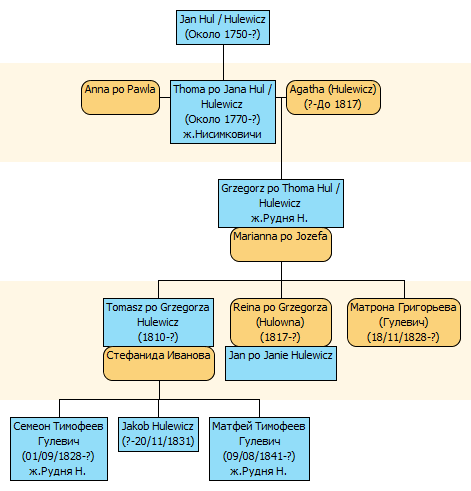 Jan Hul / Hulewicz
(Около 1750-?)

Anna po Pawla

Thoma po Jana Hul / Hulewicz
(Около 1770-?)
ж.Нисимковичи

Agatha (Hulewicz)
(?-До 1817)

Grzegorz po Thoma Hul / Hulewicz
ж.Рудня Н.

Marianna po Jozefa

Tomasz po Grzegorza Hulewicz
(1810-?)

Стефанида Иванова

Reina po Grzegorza (Hulowna)
(1817-?)

Jan po Janie Hulewicz

Матрона Григорьева (Гулевич)
(18/11/1828-?)

Семеон Тимофеев Гулевич
(01/09/1828-?)
ж.Рудня Н.

Jakob Hulewicz
(?-20/11/1831)

Матфей Тимофеев Гулевич
(09/08/1841-?)
ж.Рудня Н.